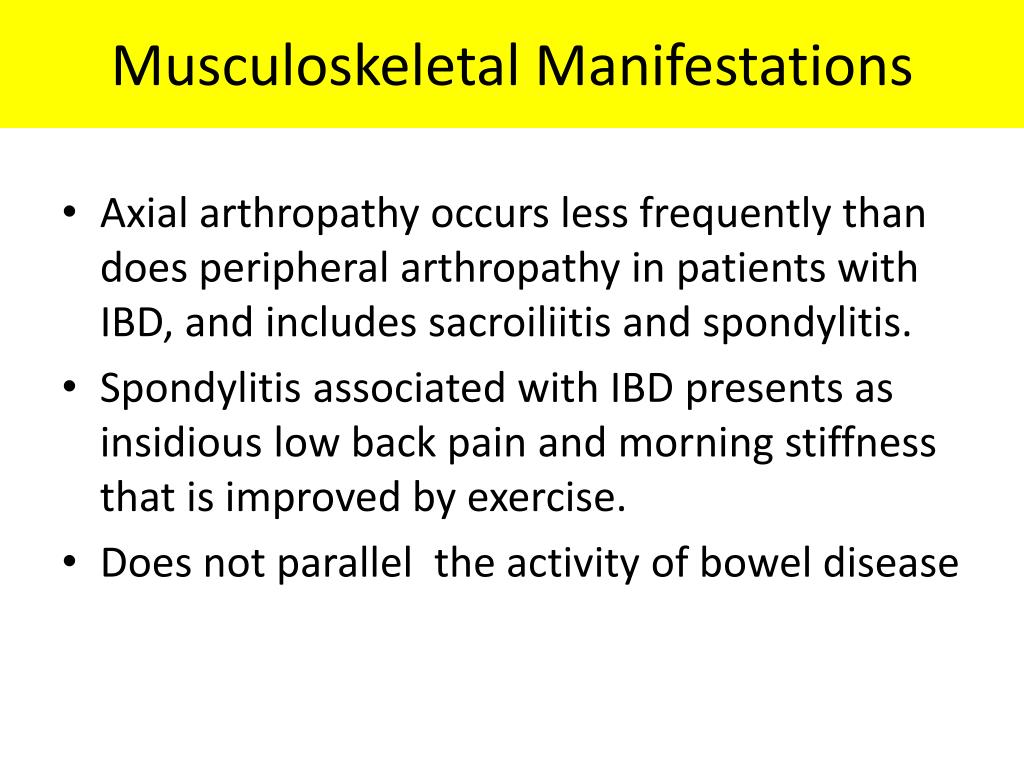 Musculoskeletal Manifestations

• Axial arthropathy occurs less frequently than does peripheral arthropathy in patients with IBD, and includes sacroiliitis and spondylitis.
• Spondylitis associated with IBD presents as insidious low back pain and morning stiffness that is improved by exercise.
• Does not parallel  the activity of bowel disease